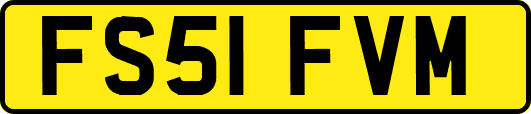 FS51 FVM